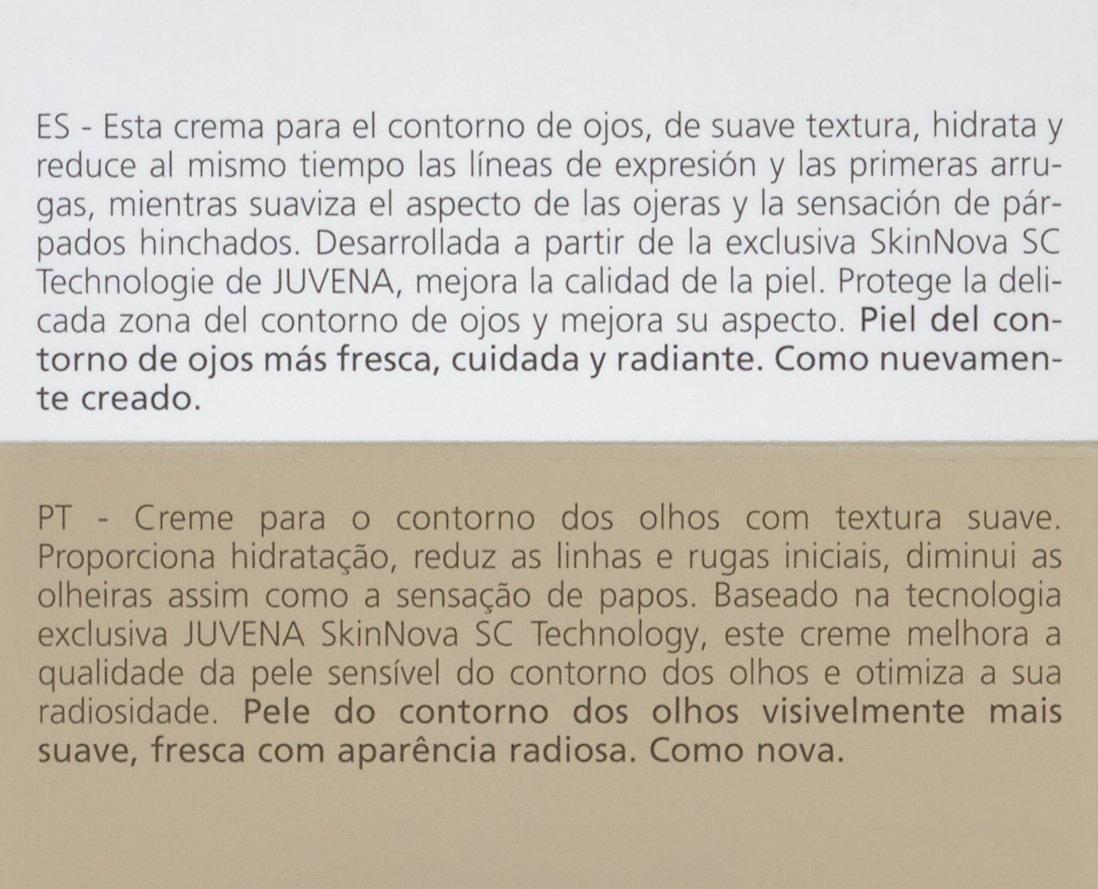 ES - Esta crema para el contorno de ojos, de suave textura, hidrata y reduce al mismo tiempo las líneas de expresión y las primeras arrugas, mientras suaviza el aspecto de las ojeras y la sensación de párpados hinchados. Desarrollada a partir de la exclusiva SkinNova SC Technologie de JUVENA, mejora la calidad de la piel. Protege la delicada zona del contorno de ojos y mejora su aspecto. Piel del contorno de ojos más fresca, cuidada y radiante. Como nuevamente creado.

PT - Creme para o contorno dos olhos com textura suave. Proporciona hidratação, reduz as linhas e rugas iniciais, diminui as olheiras assim como a sensação de papos. Baseado na tecnologia exclusiva JUVENA SkinNova SC Technology, este creme melhora a qualidade da pele sensível do contorno dos olhos e otimiza a sua radiosidade. Pele do contorno dos olhos visivelmente mais suave, fresca com aparência radiosa. Como nova.